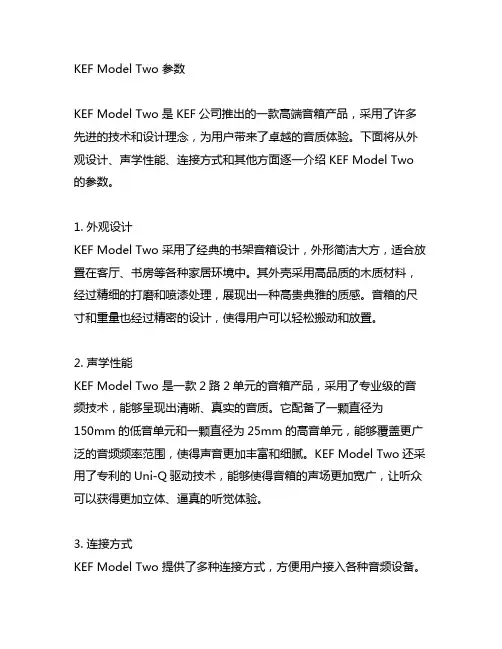 KEF Model Two 参数

KEF Model Two 是 KEF 公司推出的一款高端音箱产品，采用了许多先进的技术和设计理念，为用户带来了卓越的音质体验。下面将从外观设计、声学性能、连接方式和其他方面逐一介绍 KEF Model Two 的参数。

1. 外观设计
KEF Model Two 采用了经典的书架音箱设计，外形简洁大方，适合放置在客厅、书房等各种家居环境中。其外壳采用高品质的木质材料，经过精细的打磨和喷漆处理，展现出一种高贵典雅的质感。音箱的尺寸和重量也经过精密的设计，使得用户可以轻松搬动和放置。

2. 声学性能
KEF Model Two 是一款 2 路 2 单元的音箱产品，采用了专业级的音频技术，能够呈现出清晰、真实的音质。它配备了一颗直径为 150mm 的低音单元和一颗直径为 25mm 的高音单元，能够覆盖更广泛的音频频率范围，使得声音更加丰富和细腻。KEF Model Two 还采用了专利的 Uni-Q 驱动技术，能够使得音箱的声场更加宽广，让听众可以获得更加立体、逼真的听觉体验。

3. 连接方式
KEF Model Two 提供了多种连接方式，方便用户接入各种音频设备。